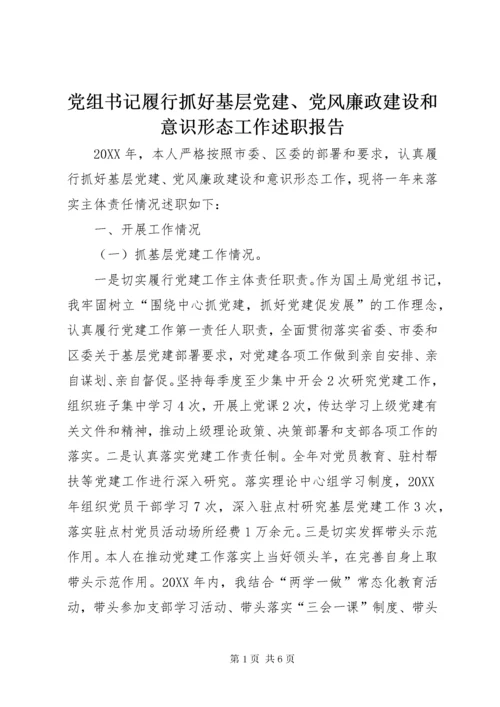 党组书记履行抓好基层党建、党风廉政建设和意识形态工作述职报告

20XX 年，本人严格按照市委、区委的部署和要求，认真履行抓好基层党建、党风廉政建设和意识形态工作，现将一年来落实主体责任情况述职如下：

一、开展工作情况

（一）抓基层党建工作情况。

一是切实履行党建工作主体责任职责。作为国土局党组书记，我牢固树立“围绕中心抓党建，抓好党建促发展”的工作理念，认真履行党建工作第一责任人职责，全面贯彻落实省委、市委和区委关于基层党建部署要求，对党建各项工作做到亲自安排、亲自谋划、亲自督促。坚持每季度至少集中开会 2 次研究党建工作，组织班子集中学习 4 次，开展上党课 2 次，传达学习上级党建有关文件和精神，推动上级理论政策、决策部署和支部各项工作的落实。二是认真落实党建工作责任制。全年对党员教育、驻村帮扶等党建工作进行深入研究。落实理论中心组学习制度，20XX 年组织党员干部学习 7 次，深入驻点村研究基层党建工作 3 次，落实驻点村党员活动场所经费 1 万余元。三是切实发挥带头示范作用。本人在推动党建工作落实上当好领头羊，在完善自身上取带头示范作用。20XX 年内，我结合“两学一做”常态化教育活动，带头参加支部学习活动、带头落实“三会一课”制度、带头

第 1 页 共 6 页